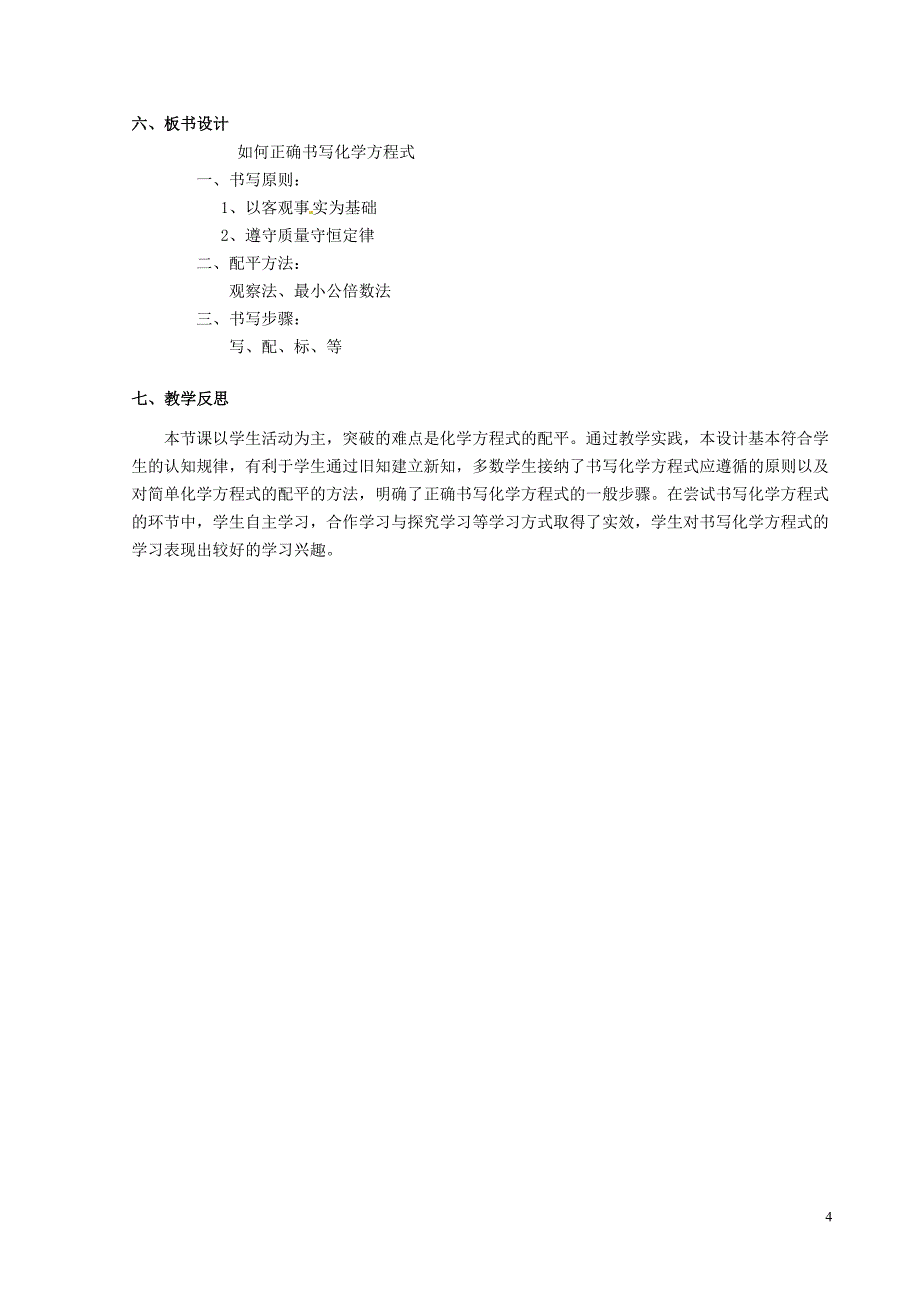 六、板书设计

如何正确书写化学方程式

一、书写原则：

1、以客观事实为基础

2、遵守质量守恒定律

二、配平方法：

观察法、最小公倍数法

三、书写步骤：

写、配、标、等

七、教学反思

本节课以学生活动为主，突破的难点是化学方程式的配平。通过教学实践，本设计基本符合学生的认知规律，有利于学生通过旧知建立新知，多数学生接纳了书写化学方程式应遵循的原则以及对简单化学方程式的配平的方法，明确了正确书写化学方程式的一般步骤。在尝试书写化学方程式的环节中，学生自主学习，合作学习与探究学习等学习方式取得了实效，学生对书写化学方程式的学习表现出较好的学习兴趣。

4